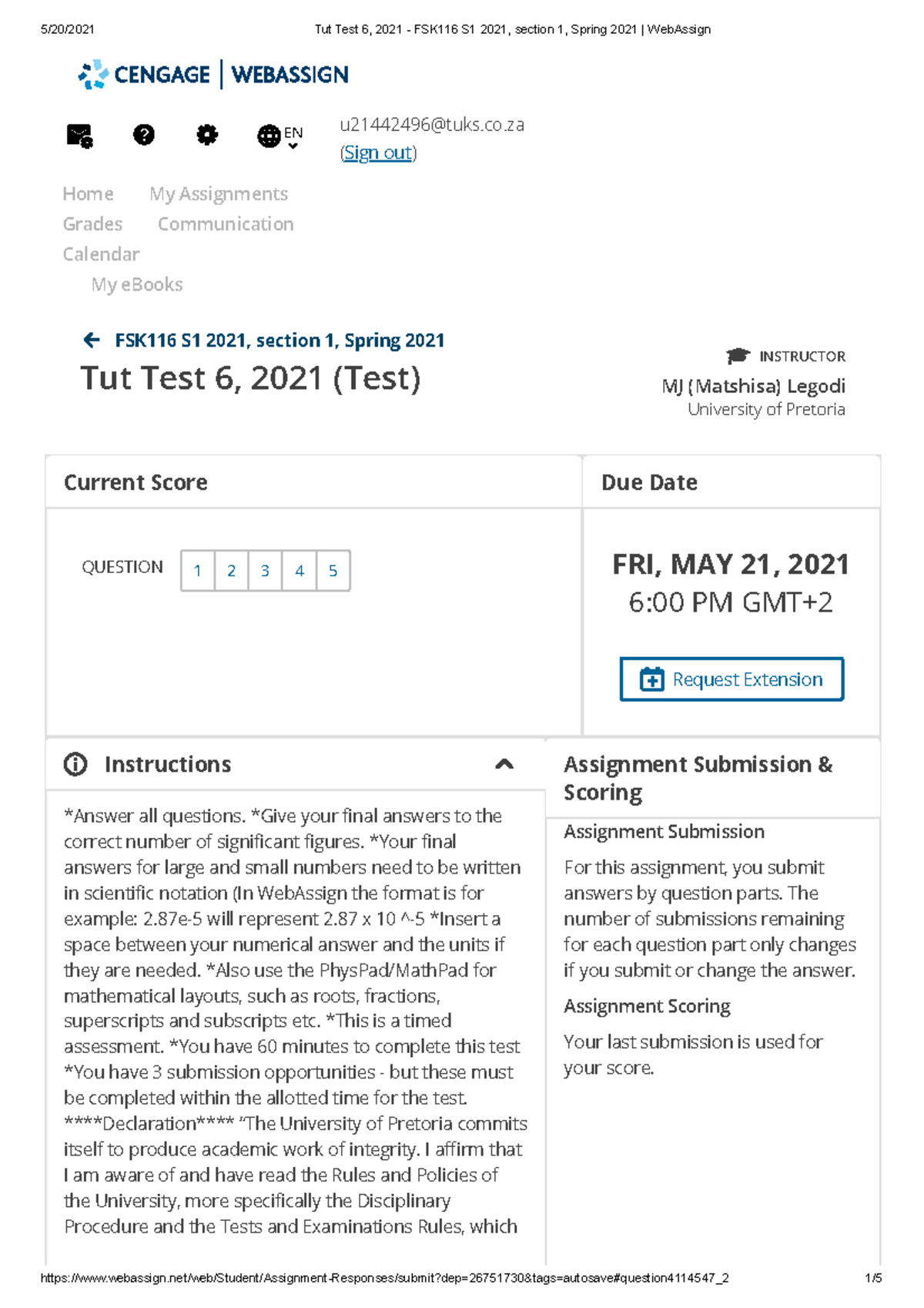 5/20/2021 Tut Test 6, 2021 - FSK116 S1 2021, section 1, Spring 2021 | WebAssign

CENGAGE | WEBASSIGN

EN

u21442496@tuks.co.za
(Sign out)

Home My Assignments
Grades Communication
Calendar
My eBooks

FSK116 S1 2021, section 1, Spring 2021

Tut Test 6, 2021 (Test)

INSTRUCTOR
MJ (Matshisa) Legodi
University of Pretoria

Current Score

QUESTION 1 2 3 4 5

Due Date

FRI, MAY 21, 2021
6:00 PM GMT+2

Request Extension

Instructions

*Answer all questions. *Give your final answers to the correct number of significant figures. *Your final answers for large and small numbers need to be written in scientific notation (In WebAssign the format is for example: 2.87e-5 will represent 2.87 x 10 ^-5 *Insert a space between your numerical answer and the units if they are needed. *Also use the PhysPad/MathPad for mathematical layouts, such as roots, fractions, superscripts and subscripts etc. *This is a timed assessment. *You have 60 minutes to complete this test *You have 3 submission opportunities - but these must be completed within the allotted time for the test. ****Declaration**** "The University of Pretoria commits itself to produce academic work of integrity. I affirm that I am aware of and have read the Rules and Policies of the University, more specifically the Disciplinary Procedure and the Tests and Examinations Rules, which

Assignment Submission & Scoring

Assignment Submission

For this assignment, you submit answers by question parts. The number of submissions remaining for each question part only changes if you submit or change the answer.

Assignment Scoring

Your last submission is used for your score.

https://www.webassign.net/web/Student/Assignment-Responses/submit?dep=26751730&tags=autosave#question4114547_2 1/5